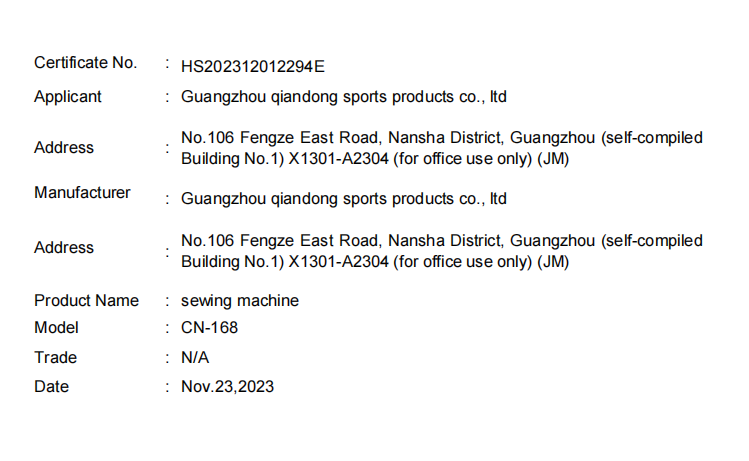 Certificate No. : HS202312012294E

Applicant : Guangzhou qiandong sports products co., ltd

Address : No.106 Fengze East Road, Nansha District, Guangzhou (self-compiled Building No.1) X1301-A2304 (for office use only) (JM)

Manufacturer : Guangzhou qiandong sports products co., ltd

Address : No.106 Fengze East Road, Nansha District, Guangzhou (self-compiled Building No.1) X1301-A2304 (for office use only) (JM)

Product Name : sewing machine

Model : CN-168

Trade : N/A

Date : Nov.23,2023